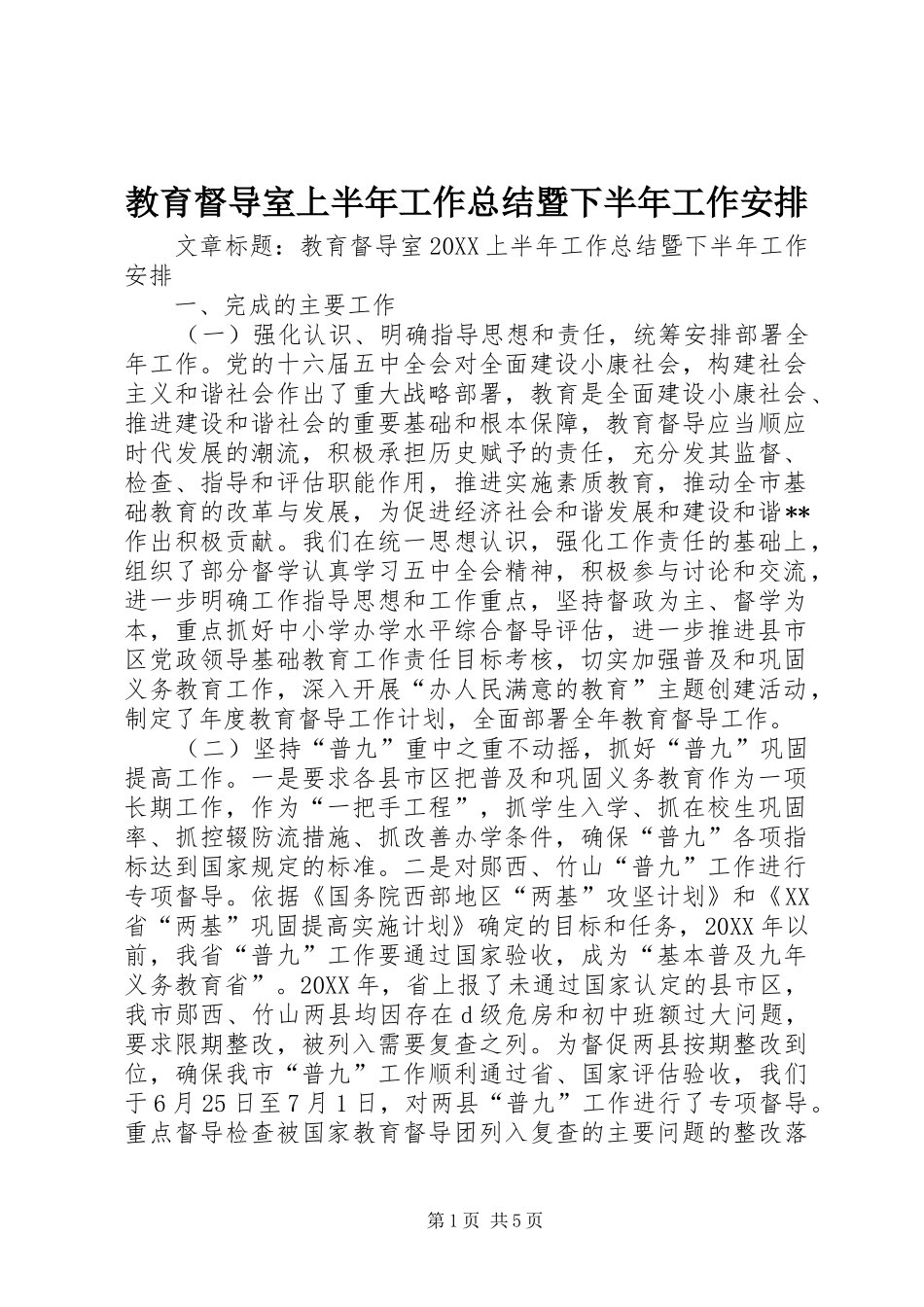 教育督导室上半年工作总结暨下半年工作安排

文章标题：教育督导室20XX上半年工作总结暨下半年工作安排

一、完成的主要工作

（一）强化认识、明确指导思想和责任，统筹安排部署全年工作。党的十六届五中全会对全面建设小康社会，构建社会主义和谐社会作出了重大战略部署，教育是全面建设小康社会、推进建设和谐社会的重要基础和根本保障，教育督导应当顺应时代发展的潮流，积极承担历史赋予的责任，充分发其监督、检查、指导和评估职能作用，推进实施素质教育，推动全市基础教育的改革与发展，为促进经济社会和谐发展和建设和谐**作出积极贡献。我们在统一思想认识，强化工作责任的基础上，组织了部分督学认真学习五中全会精神，积极参与讨论和交流，进一步明确工作指导思想和工作重点，坚持督政为主、督学为本，重点抓好中小学办学水平综合督导评估，进一步推进县市区党政领导基础教育工作责任目标考核，切实加强普及和巩固义务教育工作，深入开展“办人民满意的教育”主题创建活动，制定了年度教育督导工作计划，全面部署全年教育督导工作。

（二）坚持“普九”重中之重不动摇，抓好“普九”巩固提高工作。一是要求各县市区把普及和巩固义务教育作为一项长期工作，作为“一把手工程”，抓学生入学、抓在校生巩固率、抓控辍防流措施、抓改善办学条件，确保“普九”各项指标达到国家规定的标准。二是对郧西、竹山“普九”工作进行专项督导。依据《国务院西部地区“两基”攻坚计划》和《XX省“两基”巩固提高实施计划》确定的目标和任务，20XX年以前，我省“普九”工作要通过国家验收，成为“基本普及九年义务教育省”。20XX年，省上报了未通过国家认定的县市区，我市郧西、竹山两县均因存在d级危房和初中班额过大问题，要求限期整改，被列入需要复查之列。为督促两县按期整改到位，确保我市“普九”工作顺利通过省、国家评估验收，我们于6月25日至7月1日，对两县“普九”工作进行了专项督导。重点督导检查被国家教育督导团列入复查的主要问题的整改落

第1页 共5页